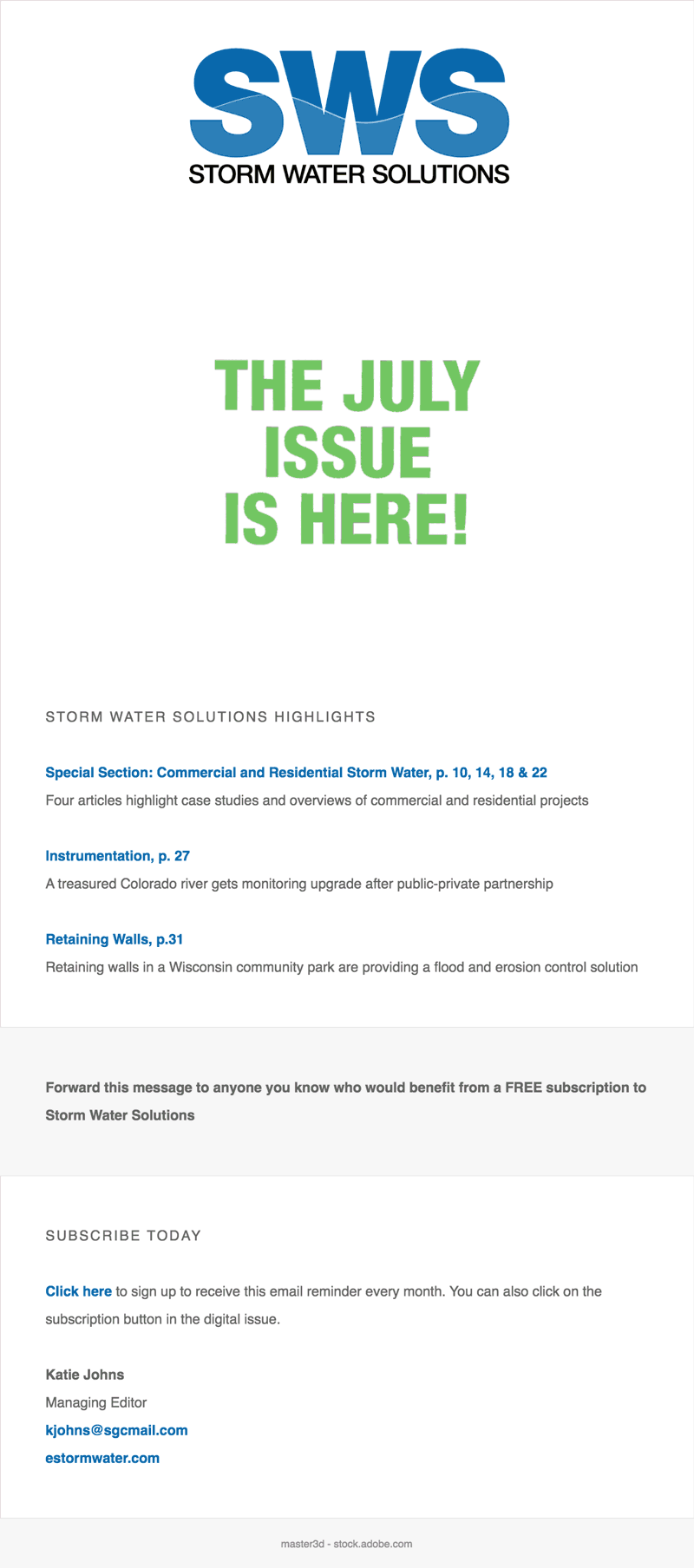 SWS
STORM WATER SOLUTIONS

THE JULY ISSUE IS HERE!

STORM WATER SOLUTIONS HIGHLIGHTS

Special Section: Commercial and Residential Storm Water, p. 10, 14, 18 & 22

Four articles highlight case studies and overviews of commercial and residential projects

Instrumentation, p. 27

A treasured Colorado river gets monitoring upgrade after public-private partnership

Retaining Walls, p.31

Retaining walls in a Wisconsin community park are providing a flood and erosion control solution

Forward this message to anyone you know who would benefit from a FREE subscription to Storm Water Solutions

SUBSCRIBE TODAY

Click here to sign up to receive this email reminder every month. You can also click on the subscription button in the digital issue.

Katie Johns
Managing Editor
kjohns@sgcmail.com
estormwater.com

master3d - stock.adobe.com